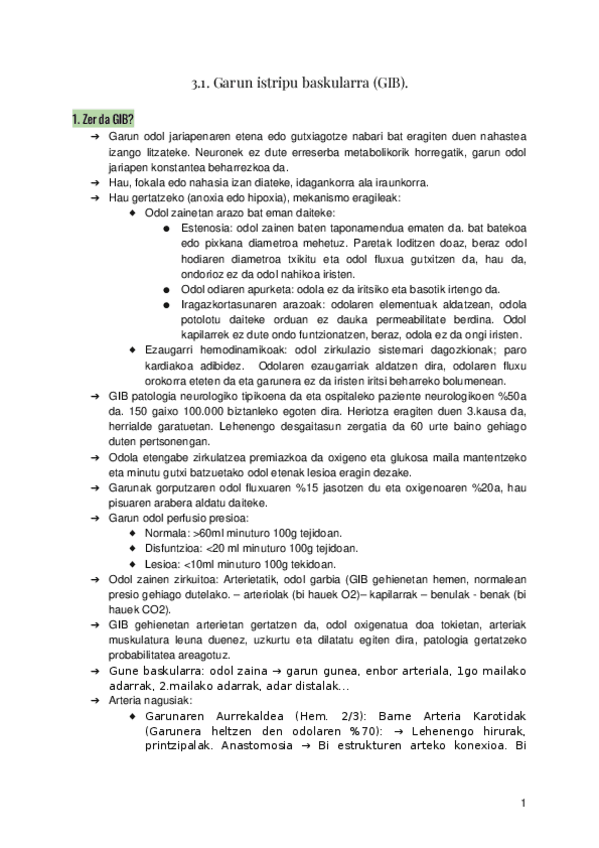 3.1. Garun istripu baskularra (GIB).

1. Zer da GIB?

➔ Garun odol jariapenaren etena edo gutxiagotze nabari bat eragiten duen nahastea izango litzateke. Neuronek ez dute erreserba metabolikorik horregatik, garun odol jariapen konstantea beharrezkoa da.
➔ Hau, fokala edo nahasia izan diateke, idagankorra ala iraunkorra.
➔ Hau gertatzeko (anoxia edo hipoxia), mekanismo eragileak:
◆ Odol zainetan arazo bat eman daiteke:
● Estenosia: odol zainen baten taponamendua ematen da. bat batekoa edo pixkana diametroa mehetuz. Paretak loditzen doaz, beraz odol hodiaren diametroa txikitu eta odol fluxua gutxitzen da, hau da, ondorioz ez da odol nahikoa iristen.
● Odol odiaren apurketa: odola ez da iritsiko eta basotik irtengo da.
● Iragazkortasunaren arazoak: odolaren elementuak aldatzean, odola potolotu daiteke orduan ez dauka permeabilitate berdina. Odol kapilarrek ez dute ondo funtzionatzen, beraz, odola ez da ongi iristen.
◆ Ezaugarri hemodinamikoak: odol zirkulazio sistemari dagozkionak; paro kardiakoa adibidez. Odolaren ezaugarriak aldatzen dira, odolaren fluxu orokorra eteten da eta garunera ez da iristen iritsi beharreko bolumenean.
➔ GIB patologia neurologiko tipikoena da eta ospitaleko paziente neurologikoen %50a da. 150 gaixo 100.000 biztanleko egoten dira. Heriotza eragiten duen 3.kausa da, herrialde garatuetan. Lehenengo desgaitasun zergatia da 60 urte baino gehiago duten pertsonengan.
➔ Odola etengabe zirkulatzea premiazkoa da oxigeno eta glukosa maila mantentzeko eta minutu gutxi batzuetako odol etenak lesioa eragin dezake.
➔ Garunak gorputzaren odol fluxuaren %15 jasotzen du eta oxigenoaren %20a, hau pisuaren arabera aldatu daiteke.
➔ Garun odol perfusio presioa:
◆ Normala: >60ml minuturo 100g tejidoan.
◆ Disfuntzioa: <20 ml minuturo 100g tejidoan.
◆ Lesioa: <10ml minuturo 100g tekidoan.
➔ Odol zainen zirkuitoa: Arterietatik, odol garbia (GIB gehienetan hemen, normalean presio gehiago dutelako. – arteriolak (bi hauek O2)– kapilarrak – benulak - benak (bi hauek CO2).
➔ GIB gehienetan arterietan gertatzen da, odol oxigenatua doa tokietan, arteriak muskulatura leuna duenez, uzkurtu eta dilatatu egiten dira, patologia gertatzeko probabilitatea areagotuz.
➔ Gune baskularra: odol zaina → garun gunea, enbor arteriala, 1go mailako adarrak, 2.mailako adarrak, adar distalak...
➔ Arteria nagusiak:
◆ Garunaren Aurrekaldea (Hem. 2/3): Barne Arteria Karotidak (Garunera heltzen den odolaren %70): → Lehenengo hirurak, printzipalak. Anastomosia → Bi estrukturen arteko konexioa. Bi

1